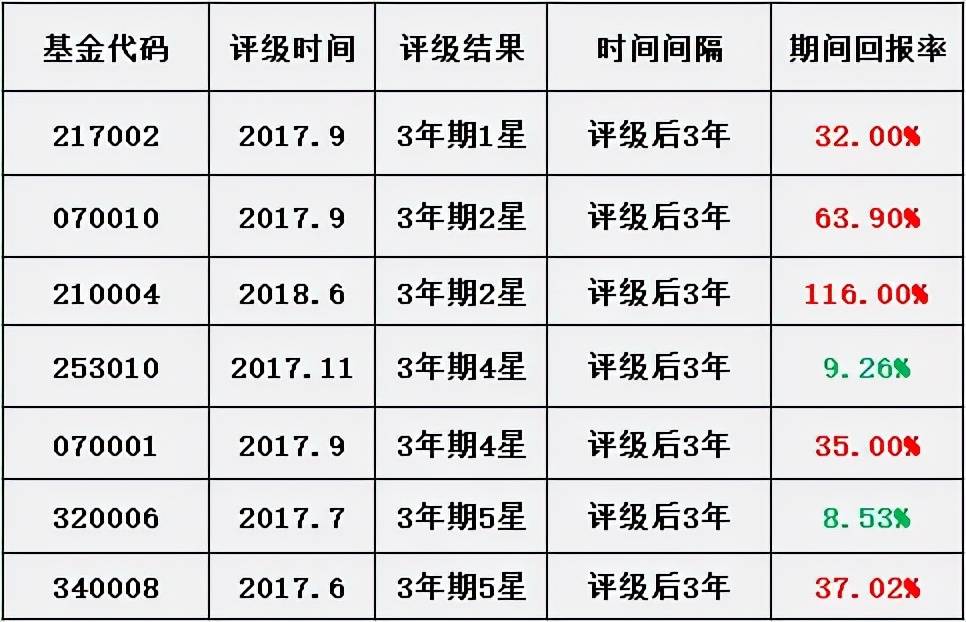 | 基金代码 | 评级时间 | 评级结果 | 时间间隔 | 期间回报率 |
|---|---|---|---|---|
| 217002 | 2017.9 | 3年期1星 | 评级后3年 | 32.00% |
| 070010 | 2017.9 | 3年期2星 | 评级后3年 | 63.90% |
| 210004 | 2018.6 | 3年期2星 | 评级后3年 | 116.00% |
| 253010 | 2017.11 | 3年期4星 | 评级后3年 | 9.26% |
| 070001 | 2017.9 | 3年期4星 | 评级后3年 | 35.00% |
| 320006 | 2017.7 | 3年期5星 | 评级后3年 | 8.53% |
| 340008 | 2017.6 | 3年期5星 | 评级后3年 | 37.02% |